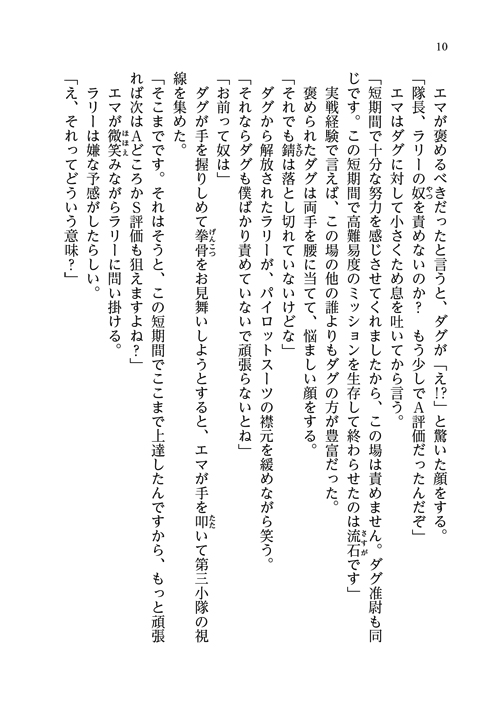 10

エマが褒めるべきだったと言うと、ダグが「え!?」と驚いた顔をする。

「隊長、ラリーの奴を責めないのか？　もう少しでA評価だったんだぞ」

エマはダグに対して小さくため息を吐いてから言う。

「短期間で十分な努力を感じさせてくれましたから、この場は責めません。ダグ准尉も同じです。この短期間で高難易度のミッションを生存して終わらせたのは流石です」

実戦経験で言えば、この場の他の誰よりもダグの方が豊富だった。

褒められたダグは両手を腰に当てて、悩ましい顔をする。

「それでも錆は落とし切れていないけどな」

ダグから解放されたラリーが、パイロットスーツの襟元を緩めながら笑う。

「それならダグも僕ばかり責めていないで頑張らないとね」

「お前って奴は」

ダグが手を握りしめて拳骨をお見舞いしようとすると、エマが手を叩いて第三小隊の視線を集めた。

「そこまでです。それはそうと、この短期間でここまで上達したんですから、もっと頑張れば次はAどころかS評価も狙えますよね？」

エマが微笑みながらラリーに問い掛ける。

ラリーは嫌な予感がしたらしい。

「え、それってどういう意味？」